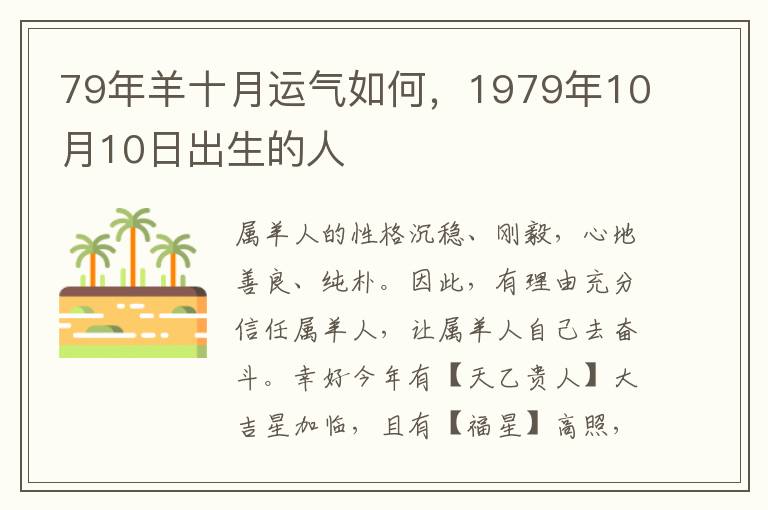 79年羊十月运气如何，1979年10月10日出生的人

属羊人的性格沉稳、刚毅，心地善良、纯朴。因此，有理由充分信任属羊人，让属羊人自己去奋斗。幸好今年有【天乙贵人】大吉星加临，且有【福星】高照，